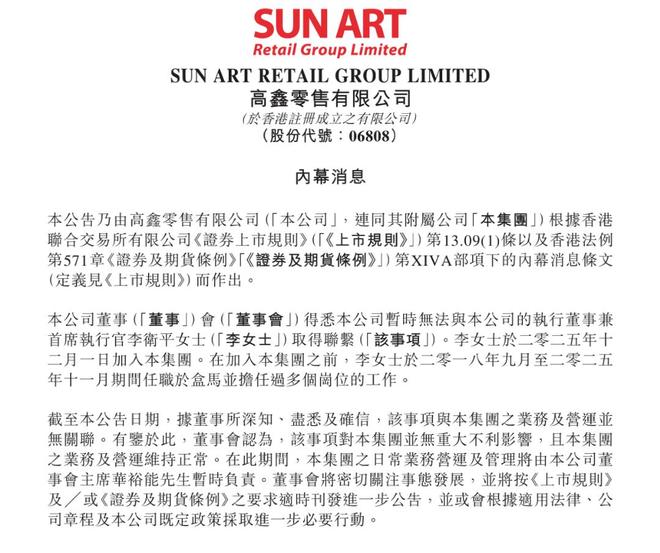 SUN ART
Retail Group Limited

SUN ART RETAIL GROUP LIMITED
高鑫零售有限公司
(於香港註冊成立之有限公司)
(股份代號：06808)

內幕消息

本公告乃由高鑫零售有限公司(「本公司」，連同其附屬公司「本集團」)根據香港聯合交易所有限公司《證券上市規則》(「《上市規則》」)第13.09(1)條以及香港法例第571章《證券及期貨條例》「《證券及期貨條例》」)第XIVA部項下的內幕消息條文(定義見《上市規則》)而作出。

本公司董事(「董事」)會(「董事會」)得悉本公司暫時無法與本公司的執行董事兼首席執行官李衛平女士(「李女士」)取得聯繫(「該事項」)。李女士於二零二五年十二月一日加入本集團。在加入本集團之前，李女士於二零一八年九月至二零二五年十一月期間任職於盒馬並擔任過多個崗位的工作。

截至本公告日期，據董事所深知、盡悉及確信，該事項與本集團之業務及營運並無關聯。有鑒於此，董事會認為，該事項對本集團並無重大不利影響，且本集團之業務及營運維持正常。在此期間，本集團之日常業務營運及管理將由本公司董事會主席華裕能先生暫時負責。董事會將密切關注事態發展，並將按《上市規則》及／或《證券及期貨條例》之要求適時刊發進一步公告，並或會根據適用法律、公司章程及本公司既定政策採取進一步必要行動。